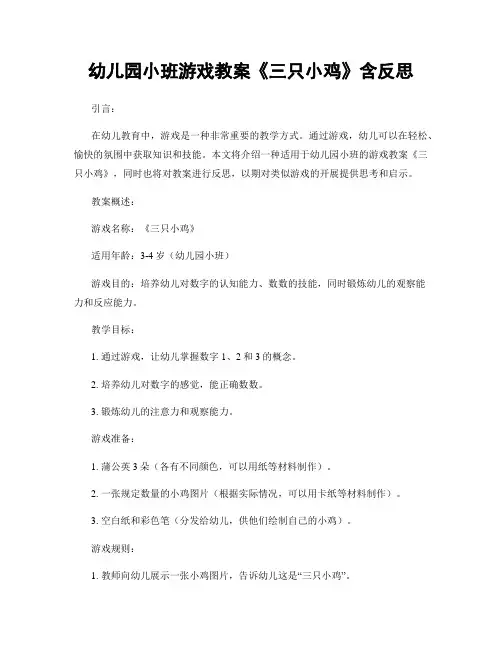 幼儿园小班游戏教案《三只小鸡》含反思

引言：

在幼儿教育中，游戏是一种非常重要的教学方式。通过游戏，幼儿可以在轻松、愉快的氛围中获取知识和技能。本文将介绍一种适用于幼儿园小班的游戏教案《三只小鸡》，同时也将对教案进行反思，以期对类似游戏的开展提供思考和启示。

教案概述：

游戏名称：《三只小鸡》

适用年龄：3-4 岁（幼儿园小班）

游戏目的：培养幼儿对数字的认知能力、数数的技能，同时锻炼幼儿的观察能力和反应能力。

教学目标：

1. 通过游戏，让幼儿掌握数字 1、2 和 3 的概念。

2. 培养幼儿对数字的感觉，能正确数数。

3. 锻炼幼儿的注意力和观察能力。

游戏准备：

1. 蒲公英 3 朵（各有不同颜色，可以用纸等材料制作）。

2. 一张规定数量的小鸡图片（根据实际情况，可以用卡纸等材料制作）。

3. 空白纸和彩色笔（分发给幼儿，供他们绘制自己的小鸡）。

游戏规则：

1. 教师向幼儿展示一张小鸡图片，告诉幼儿这是“三只小鸡”。